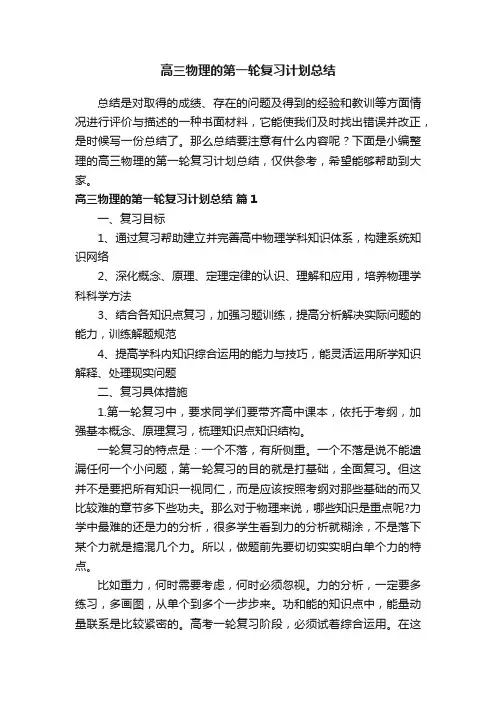 高三物理的第一轮复习计划总结

总结是对取得的成绩、存在的问题及得到的经验和教训等方面情况进行评价与描述的一种书面材料，它能使我们及时找出错误并改正，是时候写一份总结了。那么总结要注意有什么内容呢？下面是小编整理的高三物理的第一轮复习计划总结，仅供参考，希望能够帮助到大家。

高三物理的第一轮复习计划总结 篇1

一、复习目标

1、通过复习帮助建立并完善高中物理学科知识体系，构建系统知识网络

2、深化概念、原理、定理定律的认识、理解和应用，培养物理学科科学方法

3、结合各知识点复习，加强习题训练，提高分析解决实际问题的能力，训练解题规范

4、提高学科内知识综合运用的能力与技巧，能灵活运用所学知识解释、处理现实问题

二、复习具体措施

1.第一轮复习中，要求同学们要带齐高中课本，依托于考纲，加强基本概念、原理复习，梳理知识点知识结构。

一轮复习的特点是：一个不落，有所侧重。一个不落是说不能遗漏任何一个小问题，第一轮复习的目的就是打基础，全面复习。但这并不是要把所有知识一视同仁，而是应该按照考纲对那些基础的而又比较难的章节多下些功夫。那么对于物理来说，哪些知识是重点呢?力学中最难的还是力的分析，很多学生看到力的分析就糊涂，不是落下某个力就是搞混几个力。所以，做题前先要切切实实明白单个力的特点。

比如重力，何时需要考虑，何时必须忽视。力的分析，一定要多练习，多画图，从单个到多个一步步来。功和能的知识点中，能量动量联系是比较紧密的。高考一轮复习阶段，必须试着综合运用。在这